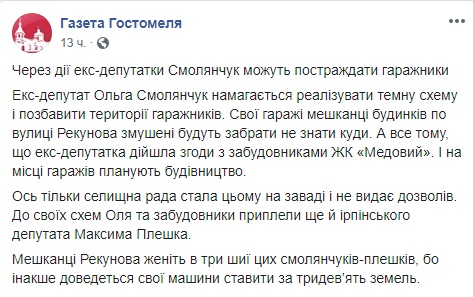 Газета Гостомеля
13 ч. ·

Через дії екс-депутатки Смолянчук можуть постраждати гаражники

Екс-депутат Ольга Смолянчук намагається реалізувати темну схему і позбавити території гаражників. Свої гаражі мешканці будинків по вулиці Рекунова змушені будуть забрати не знати куди. А все тому, що екс-депутатка дійшла згоди з забудовниками ЖК «Медовий». І на місці гаражів планують будівництво.

Ось тільки селищна рада стала цьому на заваді і не видає дозволів. До своїх схем Оля та забудовники приплели ще й ірпінського депутата Максима Плешка.

Мешканці Рекунова женіть в три шиї цих смолянчуків-плешків, бо інакше доведеться свої машини ставити за тридев'ять земель.